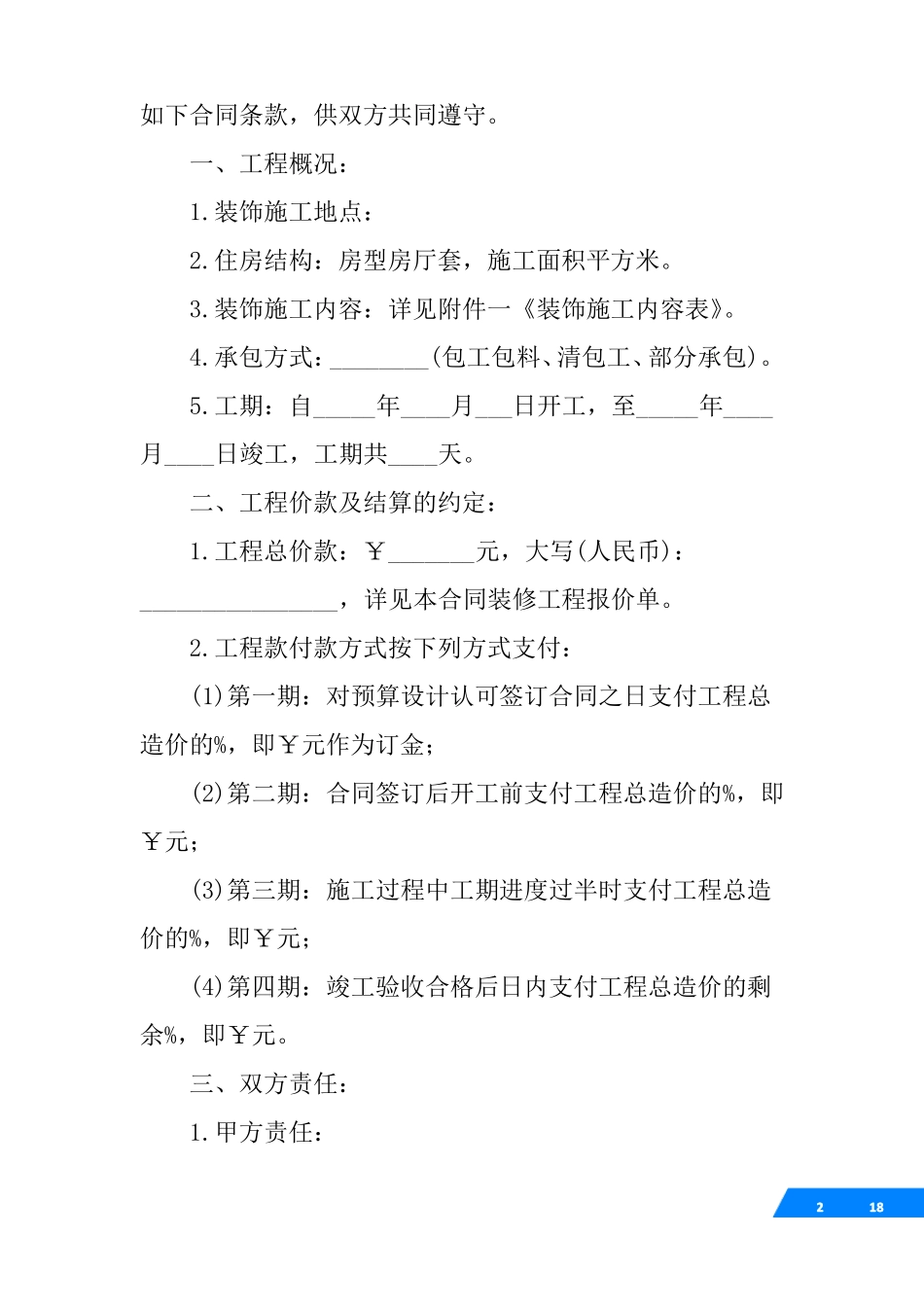 如下合同条款，供双方共同遵守。

一、工程概况：

1.装饰施工地点：

2.住房结构：房型房厅套，施工面积平方米。

3.装饰施工内容：详见附件一《装饰施工内容表》。

4.承包方式：________(包工包料、清包工、部分承包)。

5.工期：自_____年____月___日开工，至_____年____月____日竣工，工期共____天。

二、工程价款及结算的约定：

1.工程总价款：￥_______元，大写(人民币)：________________，详见本合同装修工程报价单。

2.工程款付款方式按下列方式支付：

(1)第一期：对预算设计认可签订合同之日支付工程总造价的%，即￥元作为订金；

(2)第二期：合同签订后开工前支付工程总造价的%，即￥元；

(3)第三期：施工过程中工期进度过半时支付工程总造价的%，即￥元；

(4)第四期：竣工验收合格后日内支付工程总造价的剩余%，即￥元。

三、双方责任：

1.甲方责任：

2 18